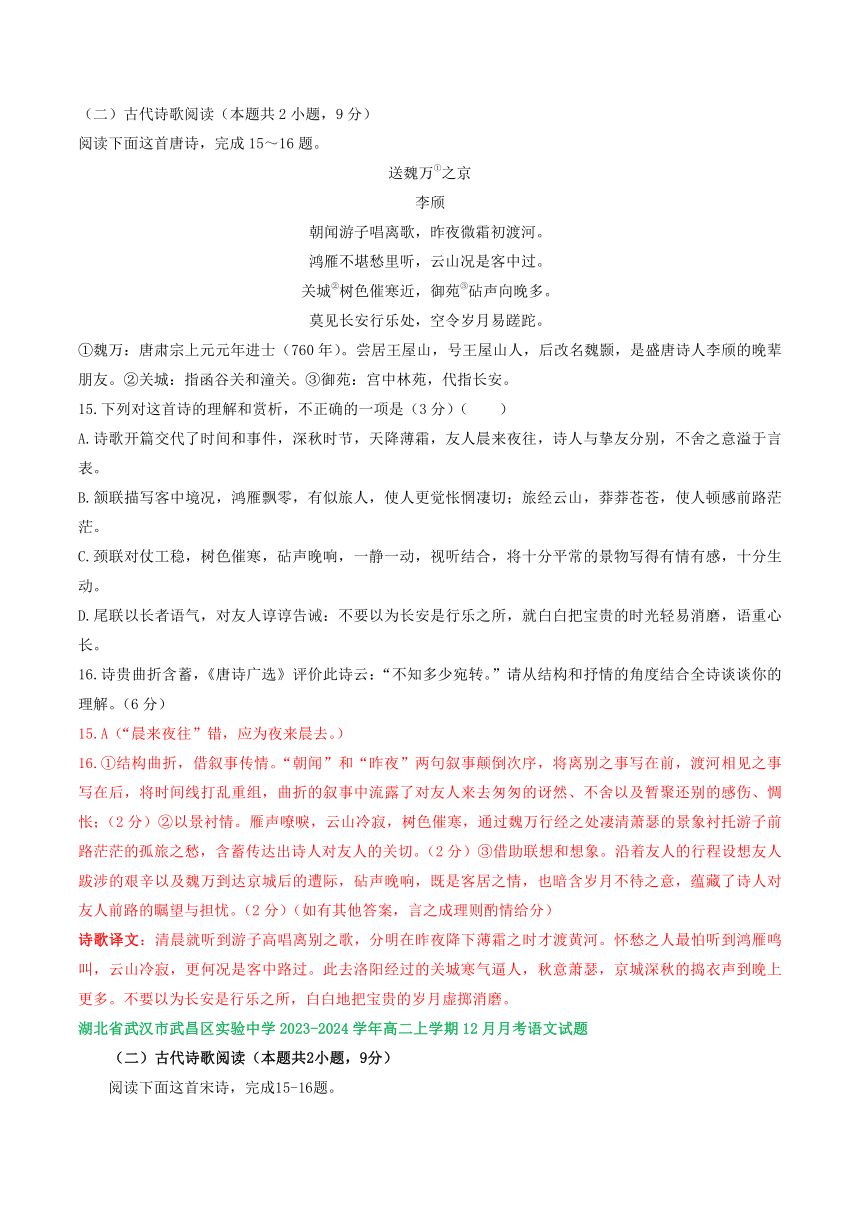 （二）古代诗歌阅读（本题共 2 小题，9 分）
阅读下面这首唐诗，完成 15～16 题。

送魏万①之京
李颀
朝闻游子唱离歌，昨夜微霜初渡河。
鸿雁不堪愁里听，云山况是客中过。
关城②树色催寒近，御苑③砧声向晚多。
莫见长安行乐处，空令岁月易蹉跎。

①魏万：唐肃宗上元元年进士（760 年）。尝居王屋山，号王屋山人，后改名魏颢，是盛唐诗人李颀的晚辈朋友。②关城：指函谷关和潼关。③御苑：宫中林苑，代指长安。

15.下列对这首诗的理解和赏析，不正确的一项是（3 分）（　　）
A.诗歌开篇交代了时间和事件，深秋时节，天降薄霜，友人晨来夜往，诗人与挚友分别，不舍之意溢于言表。
B.颔联描写客中境况，鸿雁飘零，有似旅人，使人更觉怅惘凄切；旅经云山，莽莽苍苍，使人顿感前路茫茫。
C.颈联对仗工稳，树色催寒，砧声晚响，一静一动，视听结合，将十分平常的景物写得有情有感，十分生动。
D.尾联以长者语气，对友人谆谆告诫：不要以为长安是行乐之所，就白白把宝贵的时光轻易消磨，语重心长。
16.诗贵曲折含蓄，《唐诗广选》评价此诗云：“不知多少宛转。”请从结构和抒情的角度结合全诗谈谈你的理解。（6 分）
15.A（“晨来夜往”错，应为夜来晨去。）
16.①结构曲折，借叙事传情。“朝闻”和“昨夜”两句叙事颠倒次序，将离别之事写在前，渡河相见之事写在后，将时间线打乱重组，曲折的叙事中流露了对友人来去匆匆的讶然、不舍以及暂聚还别的感伤、惆怅；（2 分）②以景衬情。雁声嘹唳，云山冷寂，树色催寒，通过魏万行经之处凄清萧瑟的景象衬托游子前路茫茫的孤旅之愁，含蓄传达出诗人对友人的关切。（2 分）③借助联想和想象。沿着友人的行程设想友人跋涉的艰辛以及魏万到达京城后的遭际，砧声晚响，既是客居之情，也暗含岁月不待之意，蕴藏了诗人对友人前路的瞩望与担忧。（2 分）（如有其他答案，言之成理则酌情给分）
诗歌译文：清晨就听到游子高唱离别之歌，分明在昨夜降下薄霜之时才渡黄河。怀愁之人最怕听到鸿雁鸣叫，云山冷寂，更何况是客中路过。此去洛阳经过的关城寒气逼人，秋意萧瑟，京城深秋的捣衣声到晚上更多。不要以为长安是行乐之所，白白地把宝贵的岁月虚掷消磨。
湖北省武汉市武昌区实验中学 2023-2024 学年高二上学期 12 月月考语文试题
（二）古代诗歌阅读（本题共2小题，9分）
阅读下面这首宋诗，完成15-16题。